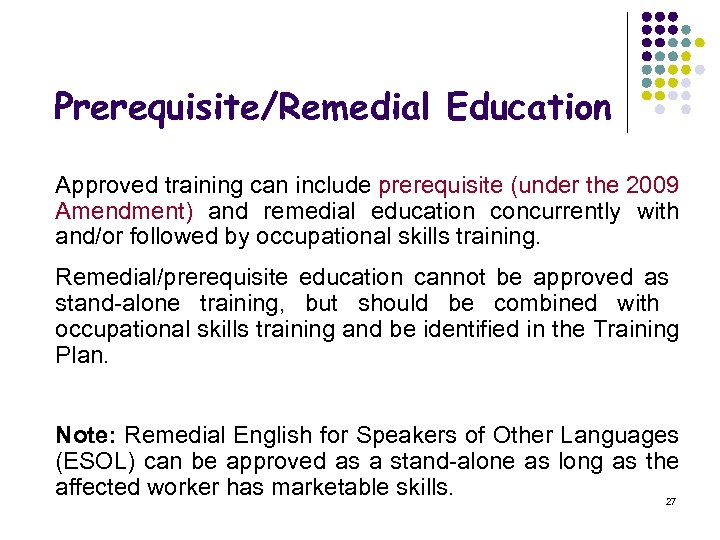 Prerequisite/Remedial Education

Approved training can include prerequisite (under the 2009 Amendment) and remedial education concurrently with and/or followed by occupational skills training.

Remedial/prerequisite education cannot be approved as stand-alone training, but should be combined with occupational skills training and be identified in the Training Plan.

Note: Remedial English for Speakers of Other Languages (ESOL) can be approved as a stand-alone as long as the affected worker has marketable skills.

27